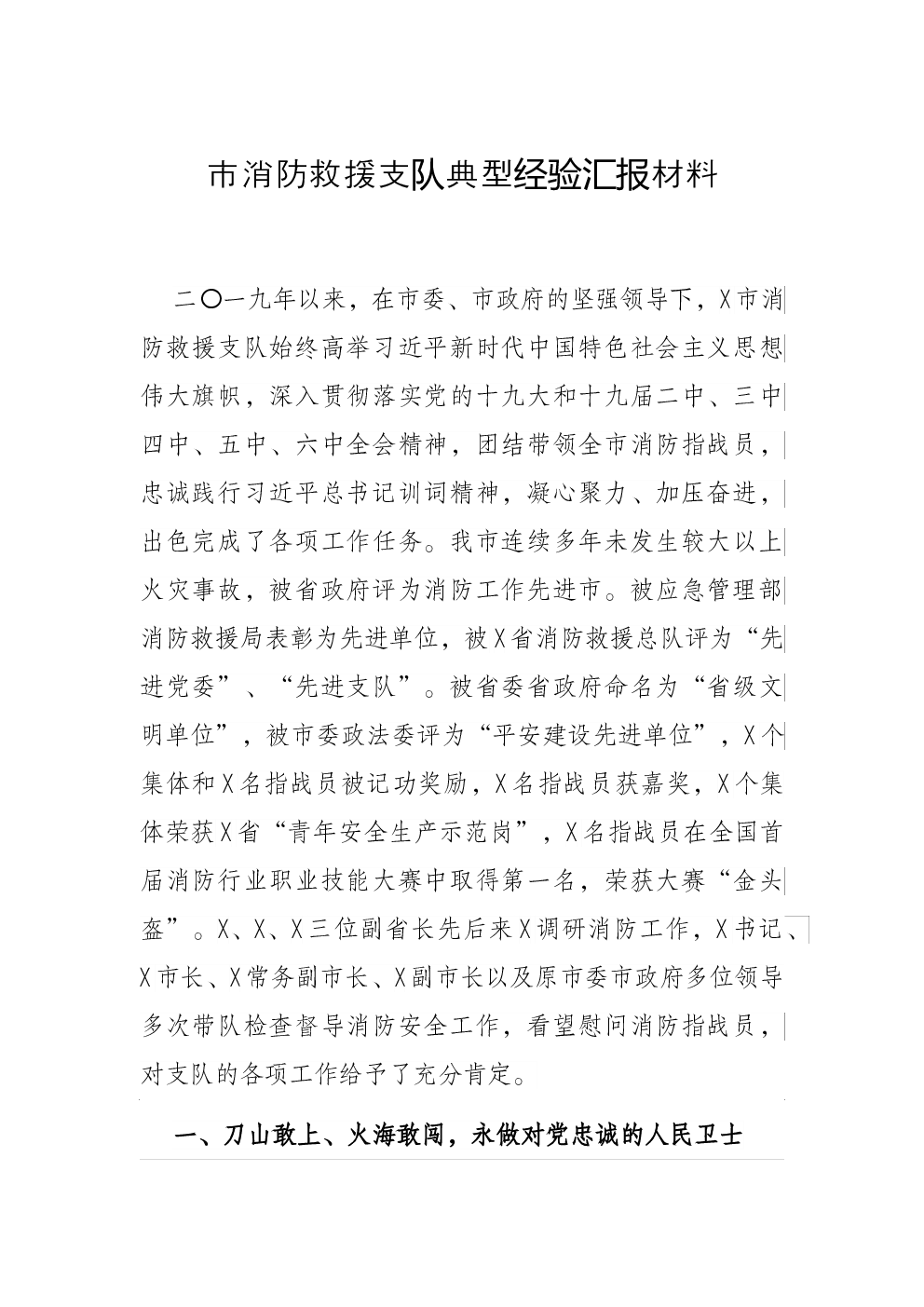 市消防救援支队典型经验汇报材料

二〇一九年以来，在市委、市政府的坚强领导下，X市消防救援支队始终高举习近平新时代中国特色社会主义思想伟大旗帜，深入贯彻落实党的十九大和十九届二中、三中四中、五中、六中全会精神，团结带领全市消防指战员，忠诚践行习近平总书记训词精神，凝心聚力、加压奋进，出色完成了各项工作任务。我市连续多年未发生较大以上火灾事故，被省政府评为消防工作先进市。被应急管理部消防救援局表彰为先进单位，被X省消防救援总队评为“先进党委”、“先进支队”。被省委省政府命名为“省级文明单位”，被市委政法委评为“平安建设先进单位”，X个集体和X名指战员被记功奖励，X名指战员获嘉奖，X个集体荣获X省“青年安全生产示范岗”，X名指战员在全国首届消防行业职业技能大赛中取得第一名，荣获大赛“金头盔”。X、X、X三位副省长先后来X调研消防工作，X书记、X市长、X常务副市长、X副市长以及原市委市政府多位领导多次带队检查督导消防安全工作，看望慰问消防指战员，对支队的各项工作给予了充分肯定。

一、刀山敢上、火海敢闯，永做对党忠诚的人民卫士